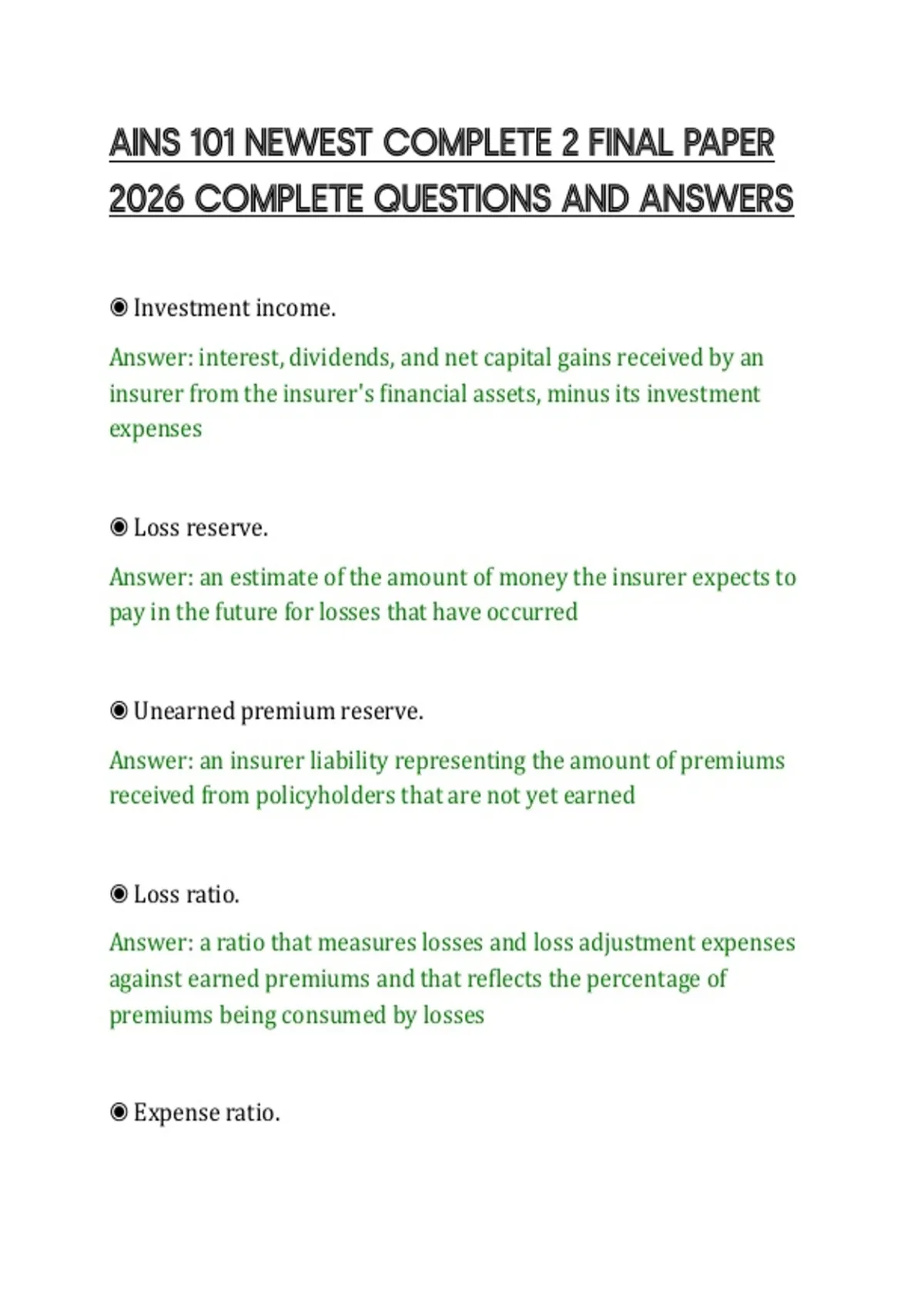 AINS 101 NEWEST COMPLETE 2 FINAL PAPER 2026 COMPLETE QUESTIONS AND ANSWERS

◉ Investment income.

Answer: interest, dividends, and net capital gains received by an insurer from the insurer's financial assets, minus its investment expenses

◉ Loss reserve.

Answer: an estimate of the amount of money the insurer expects to pay in the future for losses that have occurred

◉ Unearned premium reserve.

Answer: an insurer liability representing the amount of premiums received from policyholders that are not yet earned

◉ Loss ratio.

Answer: a ratio that measures losses and loss adjustment expenses against earned premiums and that reflects the percentage of premiums being consumed by losses

◉ Expense ratio.